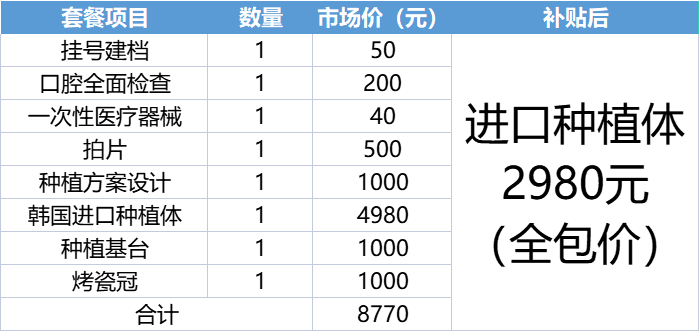 | 套餐项目 | 数量 | 市场价（元） | 补贴后 |
|---|---|---|---|
| 挂号建档 | 1 | 50 | 进口种植体 2980元 (全包价) |
| 口腔全面检查 | 1 | 200 | |
| 一次性医疗器械 | 1 | 40 | |
| 拍片 | 1 | 500 | |
| 种植方案设计 | 1 | 1000 | |
| 韩国进口种植体 | 1 | 4980 | |
| 种植基台 | 1 | 1000 | |
| 烤瓷冠 | 1 | 1000 | |
| 合计 | | 8770 | |